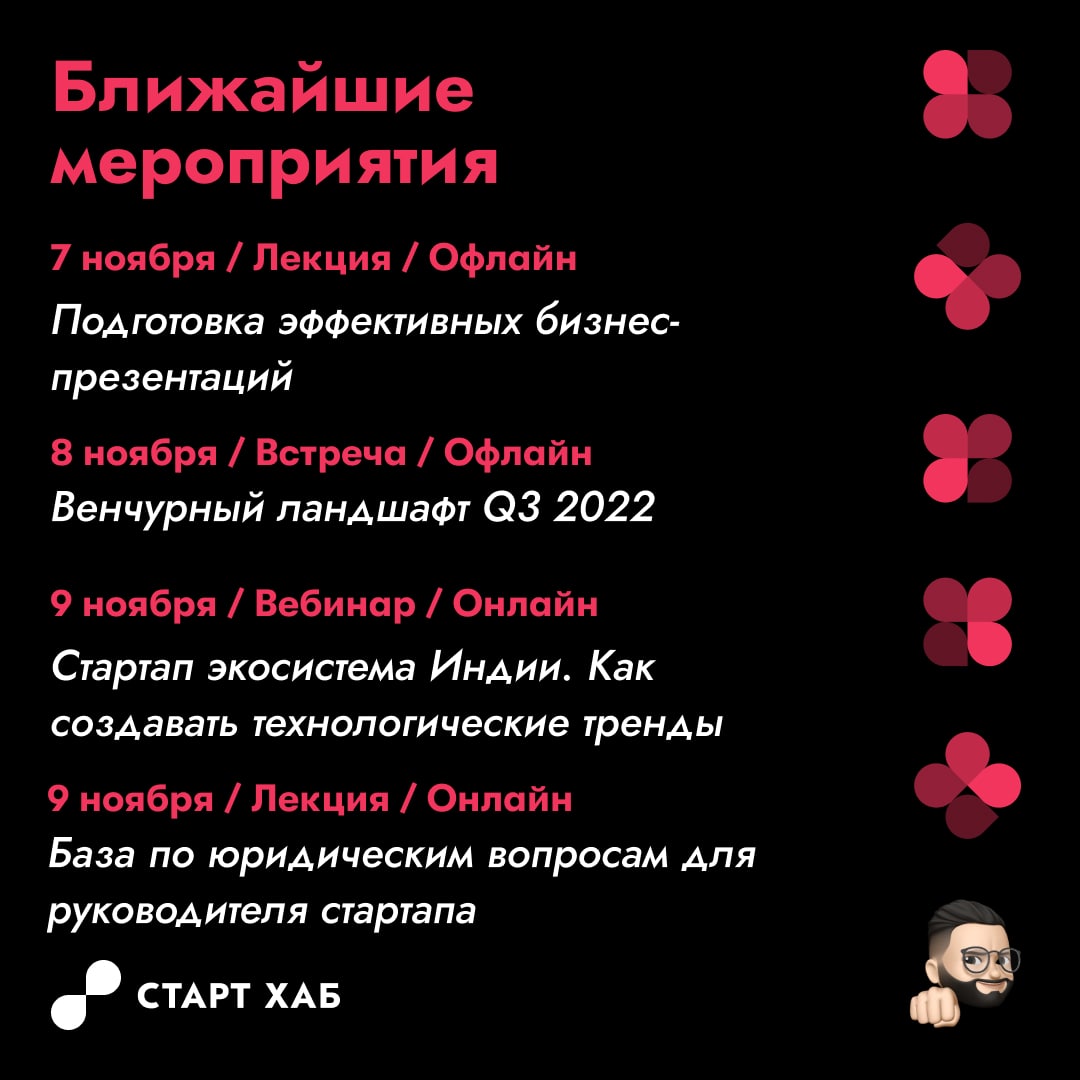 Ближайшие мероприятия

7 ноября / Лекция / Офлайн

Подготовка эффективных бизнес-презентаций

8 ноября / Встреча / Офлайн

Венчурный ландшафт Q3 2022

9 ноября / Вебинар / Онлайн

Стартап экосистема Индии. Как создавать технологические тренды

9 ноября / Лекция / Онлайн

База по юридическим вопросам для руководителя стартапа

СТАРТ ХАБ